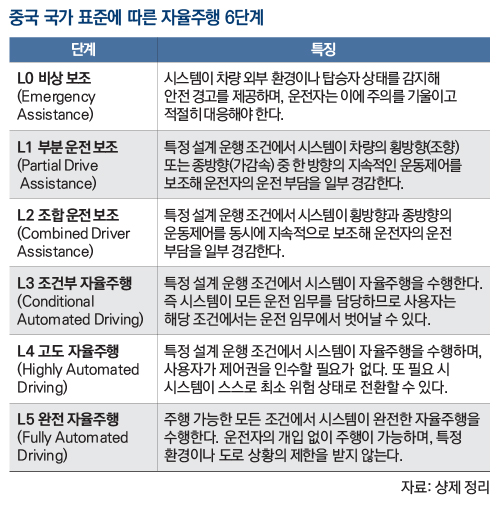 중국 국가 표준에 따른 자율주행 6단계

| 단계 | 특징 |
|---|---|
| L0 비상 보조 (Emergency Assistance) | 시스템이 차량 외부 환경이나 탑승자 상태를 감지해 안전 경고를 제공하며, 운전자는 이에 주의를 기울이고 적절히 대응해야 한다. |
| L1 부분 운전 보조 (Partial Drive Assistance) | 특정 설계 운행 조건에서 시스템이 차량의 횡방향(조향) 또는 종방향(가감속) 중 한 방향의 지속적인 운동제어를 보조해 운전자의 운전 부담을 일부 경감한다. |
| L2 조합 운전 보조 (Combined Driver Assistance) | 특정 설계 운행 조건에서 시스템이 횡방향과 종방향의 운동제어를 동시에 지속적으로 보조해 운전자의 운전 부담을 일부 경감한다. |
| L3 조건부 자율주행 (Conditional Automated Driving) | 특정 설계 운행 조건에서 시스템이 자율주행을 수행한다. 즉 시스템이 모든 운전 임무를 담당하므로 사용자는 해당 조건에서는 운전 임무에서 벗어날 수 있다. |
| L4 고도 자율주행 (Highly Automated Driving) | 특정 설계 운행 조건에서 시스템이 자율주행을 수행하며, 사용자가 제어권을 인수할 필요가 없다. 또 필요 시 시스템이 스스로 최소 위험 상태로 전환할 수 있다. |
| L5 완전 자율주행 (Fully Automated Driving) | 주행 가능한 모든 조건에서 시스템이 완전한 자율주행을 수행한다. 운전자의 개입 없이 주행이 가능하며, 특정 환경이나 도로 상황의 제한을 받지 않는다. |

자료: 샹제 정리